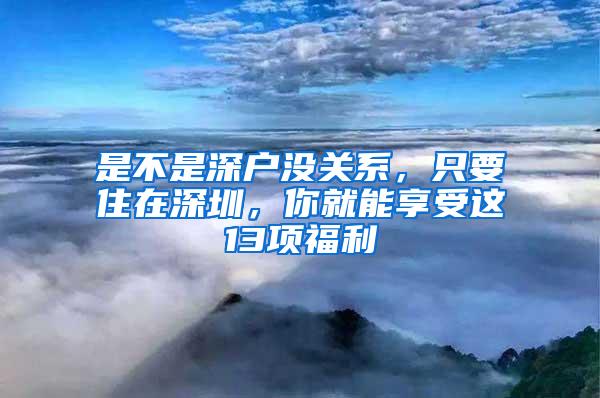 是不是深户没关系，只要住在深圳，你就能享受这13项福利